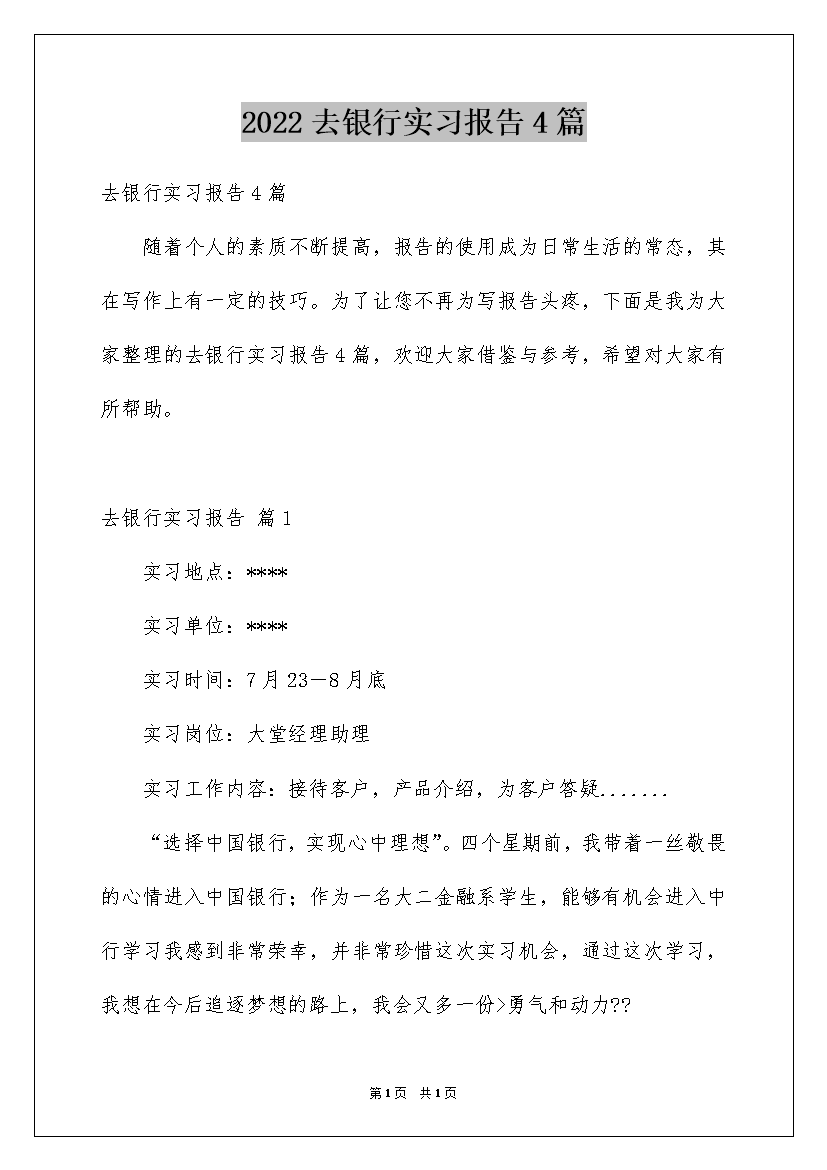 2022去银行实习报告4篇

去银行实习报告4篇

随着个人的素质不断提高，报告的使用成为日常生活的常态，其在写作上有一定的技巧。为了让您不再为写报告头疼，下面是我为大家整理的去银行实习报告4篇，欢迎大家借鉴与参考，希望对大家有所帮助。

去银行实习报告 篇1

实习地点：****

实习单位：****

实习时间：7月23—8月底

实习岗位：大堂经理助理

实习工作内容：接待客户，产品介绍，为客户答疑.......

“选择中国银行，实现心中理想”。四个星期前，我带着一丝敬畏的心情进入中国银行；作为一名大二金融系学生，能够有机会进入中行学习我感到非常荣幸，并非常珍惜这次实习机会，通过这次学习，我想在今后追逐梦想的路上，我会又多一份>勇气和动力??

第1页 共1页